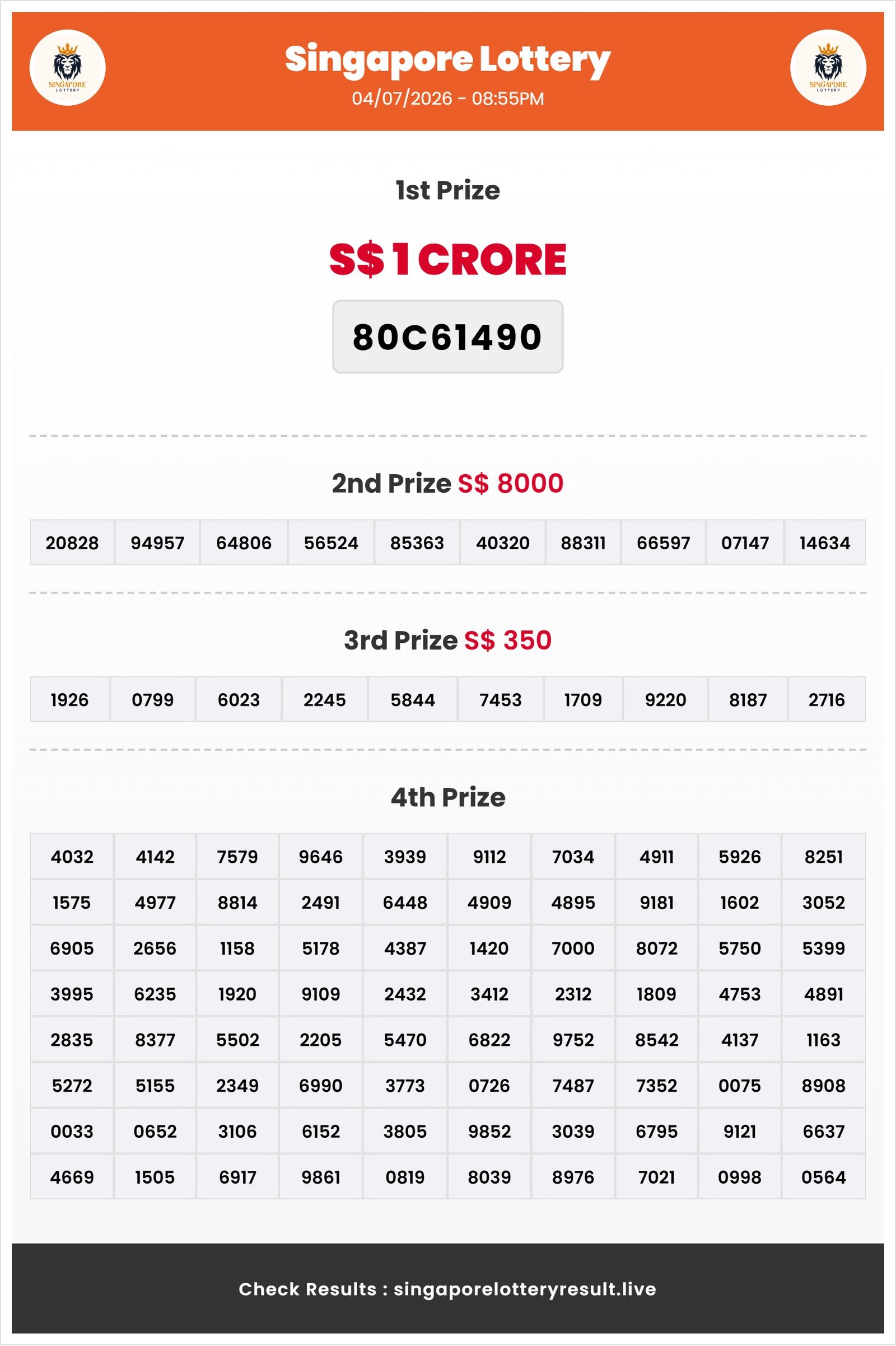 SINGAPORE LOTTERY

Singapore Lottery
04/07/2026 - 08:55PM

SINGAPORE LOTTERY

1st Prize

S$ 1 CRORE

80C61490

2nd Prize S$ 8000

| 20828 | 94957 | 64806 | 56524 | 85363 | 40320 | 88311 | 66597 | 07147 | 14634 |
|---|---|---|---|---|---|---|---|---|---|

3rd Prize S$ 350

| 1926 | 0799 | 6023 | 2245 | 5844 | 7453 | 1709 | 9220 | 8187 | 2716 |
|---|---|---|---|---|---|---|---|---|---|

4th Prize

| 4032 | 4142 | 7579 | 9646 | 3939 | 9112 | 7034 | 4911 | 5926 | 8251 |
|---|---|---|---|---|---|---|---|---|---|
| 1575 | 4977 | 8814 | 2491 | 6448 | 4909 | 4895 | 9181 | 1602 | 3052 |
| 6905 | 2656 | 1158 | 5178 | 4387 | 1420 | 7000 | 8072 | 5750 | 5399 |
| 3995 | 6235 | 1920 | 9109 | 2432 | 3412 | 2312 | 1809 | 4753 | 4891 |
| 2835 | 8377 | 5502 | 2205 | 5470 | 6822 | 9752 | 8542 | 4137 | 1163 |
| 5272 | 5155 | 2349 | 6990 | 3773 | 0726 | 7487 | 7352 | 0075 | 8908 |
| 0033 | 0652 | 3106 | 6152 | 3805 | 9852 | 3039 | 6795 | 9121 | 6637 |
| 4669 | 1505 | 6917 | 9861 | 0819 | 8039 | 8976 | 7021 | 0998 | 0564 |

Check Results : singaporelotteryresult.live